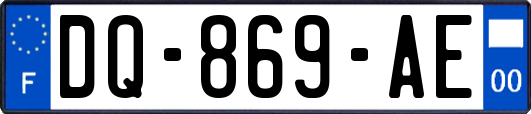 F
DQ-869-AE
00